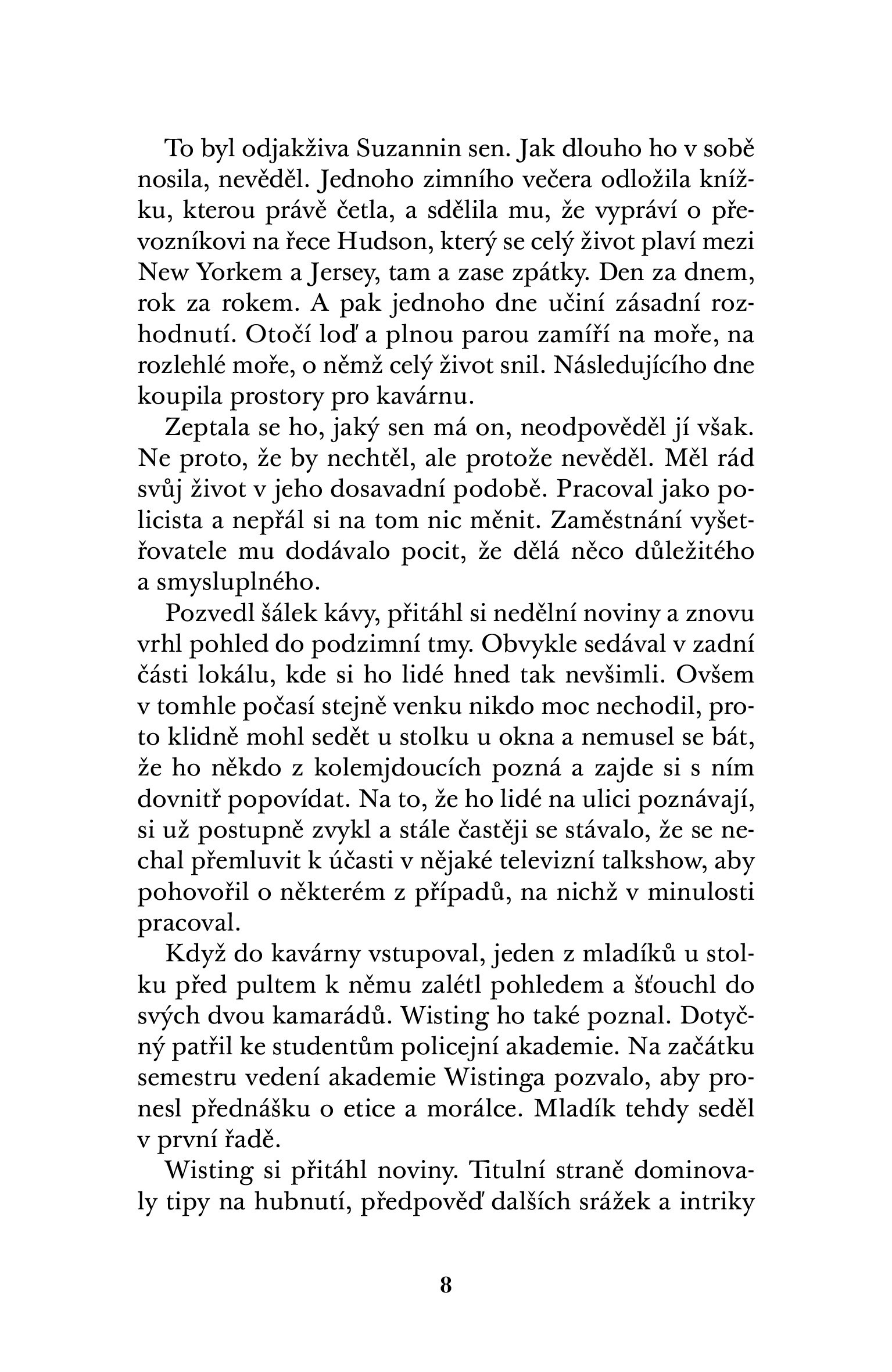 To byl odjakživa Suzannin sen. Jak dlouho ho v sobě nosila, nevěděl. Jednoho zimního večera odložila knížku, kterou právě četla, a sdělila mu, že vypráví o převozníkovi na řece Hudson, který se celý život plaví mezi New Yorkem a Jersey, tam a zase zpátky. Den za dnem, rok za rokem. A pak jednoho dne učiní zásadní rozhodnutí. Otočí loď a plnou parou zamíří na moře, na rozlehlé moře, o němž celý život snil. Následujícího dne koupila prostory pro kavárnu.

Zeptala se ho, jaký sen má on, neodpověděl jí však. Ne proto, že by nechtěl, ale protože nevěděl. Měl rád svůj život v jeho dosavadní podobě. Pracoval jako policista a nepřál si na tom nic měnit. Zaměstnání vyšetřovatele mu dodávalo pocit, že dělá něco důležitého a smysluplného.

Pozvedl šálek kávy, přitáhl si nedělní noviny a znovu vrhl pohled do podzimní tmy. Obvykle sedával v zadní části lokálu, kde si ho lidé hned tak nevšimli. Ovšem v tomhle počasí stejně venku nikdo moc nechodil, proto klidně mohl sedět u stolku u okna a nemusel se bát, že ho někdo z kolemjdoucích pozná a zajde si s ním dovnitř popovídat. Na to, že ho lidé na ulici poznávají, si už postupně zvykl a stále častěji se stávalo, že se nechal přemluvit k účasti v nějaké televizní talkshow, aby pohovořil o některém z případů, na nichž v minulosti pracoval.

Když do kavárny vstupoval, jeden z mladíků u stolku před pultem k němu zalétl pohledem a šťouchl do svých dvou kamarádů. Wisting ho také poznal. Dotyčný patřil ke studentům policejní akademie. Na začátku semestru vedení akademie Wistinga pozvalo, aby pronesl přednášku o etice a morálce. Mladík tehdy seděl v první řadě.

Wisting si přitáhl noviny. Titulní straně dominovaly tipy na hubnutí, předpověď dalších srážek a intriky

8